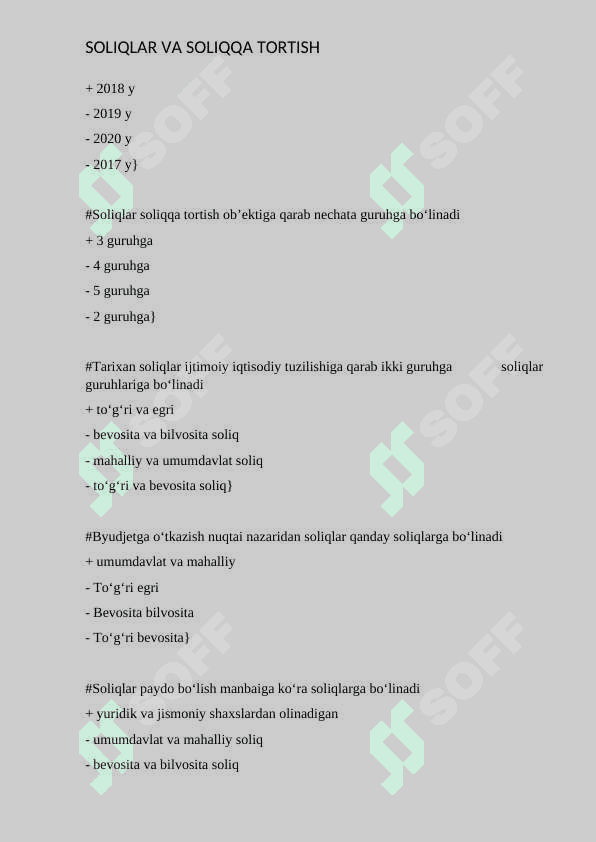 SOLIQLAR VA SOLIQQA TORTISH

+ 2018 y

- 2019 y

- 2020 y

- 2017 y}

#Soliqlar soliqqa tortish ob’ektiga qarab nechata guruhga bo‘linadi

+ 3 guruhga

- 4 guruhga

- 5 guruhga

- 2 guruhga}

#Tarixan soliqlar ijtimoiy iqtisodiy tuzilishiga qarab ikki guruhga soliqlar guruhlariga bo‘linadi

+ to‘g‘ri va egri

- bevosita va bilvosita soliq

- mahalliy va umumdavlat soliq

- to‘g‘ri va bevosita soliq}

#Byudjetga o‘tkazish nuqtai nazaridan soliqlar qanday soliqlarga bo‘linadi

+ umumdavlat va mahalliy

- To‘g‘ri egri

- Bevosita bilvosita

- To‘g‘ri bevosita}

#Soliqlar paydo bo‘lish manbaiga ko‘ra soliqlarga bo‘linadi

+ yuridik va jismoniy shaxslardan olinadigan

- umumdavlat va mahalliy soliq

- bevosita va bilvosita soliq

SOFF